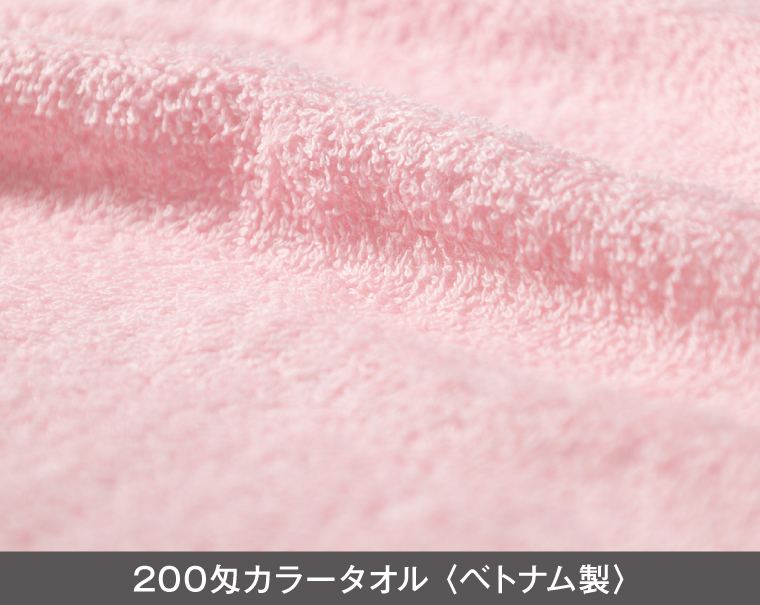 200匁カラータオル〈ベトナム製〉